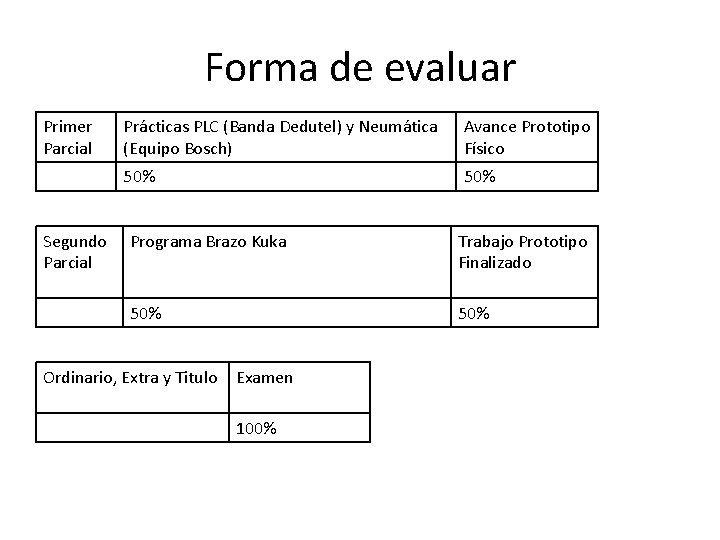 Forma de evaluar

| Primer Parcial | Prácticas PLC (Banda Dedutel) y Neumática (Equipo Bosch) | Avance Prototipo Físico |
|---|---|---|
| | 50% | 50% |

| Segundo Parcial | Programa Brazo Kuka | Trabajo Prototipo Finalizado |
|---|---|---|
| | 50% | 50% |

| Ordinario, Extra y Titulo | Examen |
|---|---|
| | 100% |